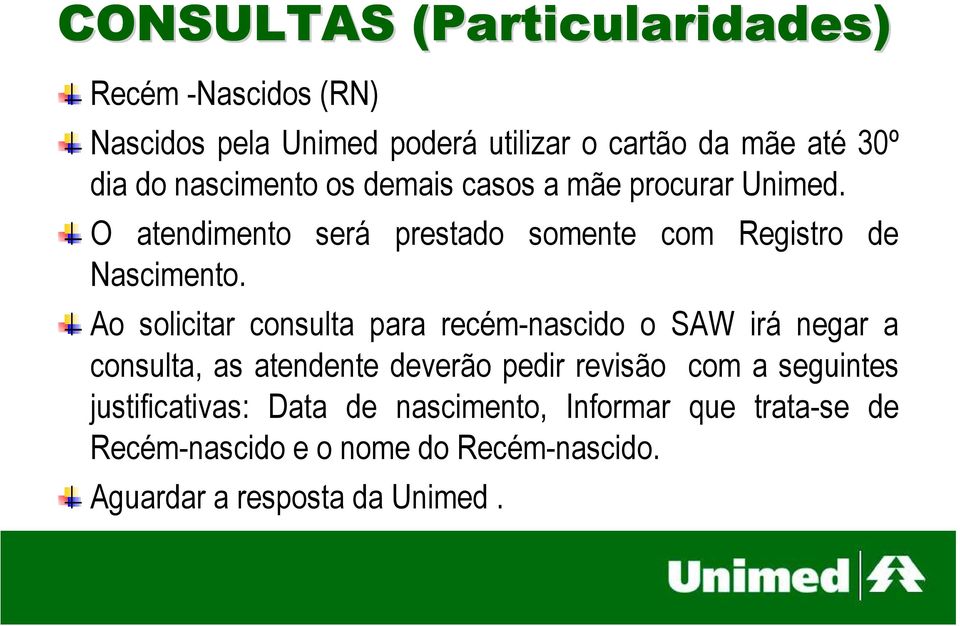 CONSULTAS (Particularidades)

Recém -Nascidos (RN)

Nascidos pela Unimed poderá utilizar o cartão da mãe até 30º dia do nascimento os demais casos a mãe procurar Unimed.

O atendimento será prestado somente com Registro de Nascimento.

Ao solicitar consulta para recém-nascido o SAW irá negar a consulta, as atendente deverão pedir revisão com a seguintes justificativas: Data de nascimento, Informar que trata-se de Recém-nascido e o nome do Recém-nascido.

Aguardar a resposta da Unimed .

Unimed